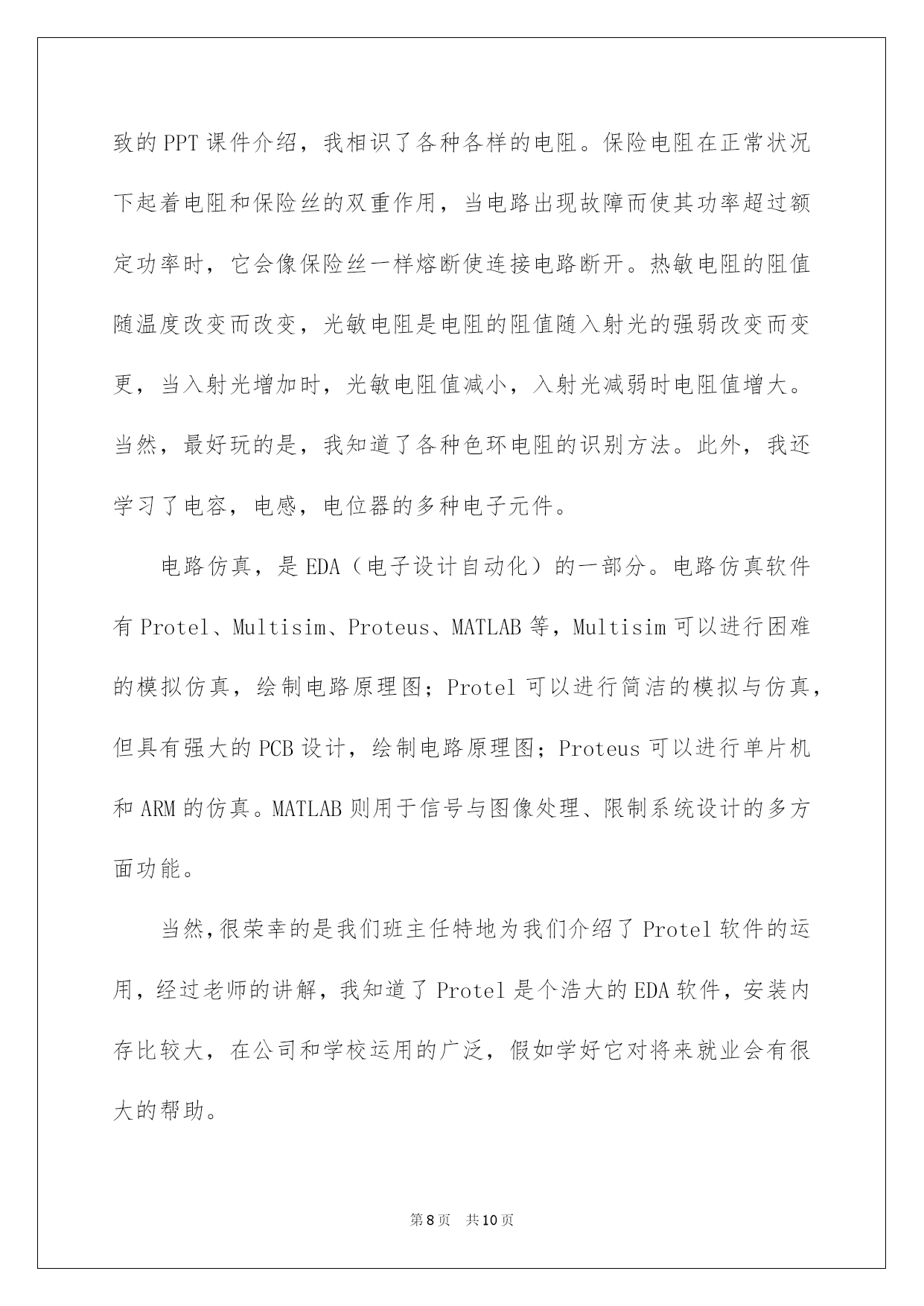 致的PPT课件介绍，我相识了各种各样的电阻。保险电阻在正常状况下起着电阻和保险丝的双重作用，当电路出现故障而使其功率超过额定功率时，它会像保险丝一样熔断使连接电路断开。热敏电阻的阻值随温度改变而改变，光敏电阻是电阻的阻值随入射光的强弱改变而变更，当入射光增加时，光敏电阻值减小，入射光减弱时电阻值增大。当然，最好玩的是，我知道了各种色环电阻的识别方法。此外，我还学习了电容，电感，电位器的多种电子元件。

电路仿真，是EDA（电子设计自动化）的一部分。电路仿真软件有Protel、Multisim、Proteus、MATLAB等，Multisim可以进行困难的模拟仿真，绘制电路原理图；Protel可以进行简洁的模拟与仿真，但具有强大的PCB设计，绘制电路原理图；Proteus可以进行单片机和ARM的仿真。MATLAB则用于信号与图像处理、限制系统设计的多方面功能。

当然,很荣幸的是我们班主任特地为我们介绍了Protel软件的运用，经过老师的讲解，我知道了Protel是个浩大的EDA软件，安装内存比较大，在公司和学校运用的广泛，假如学好它对将来就业会有很大的帮助。

第8页 共10页